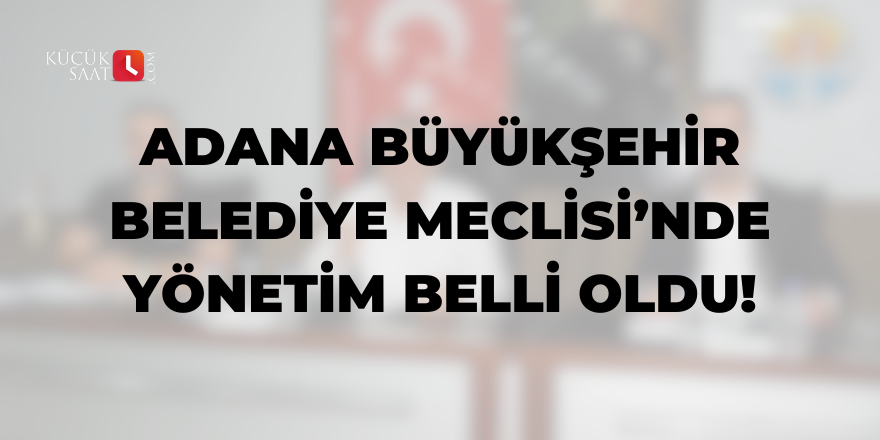 KÜÇÜK SAAT .COM

ADANA BÜYÜKŞEHİR BELEDİYE MECLİSİ'NDE YÖNETİM BELLİ OLDU!